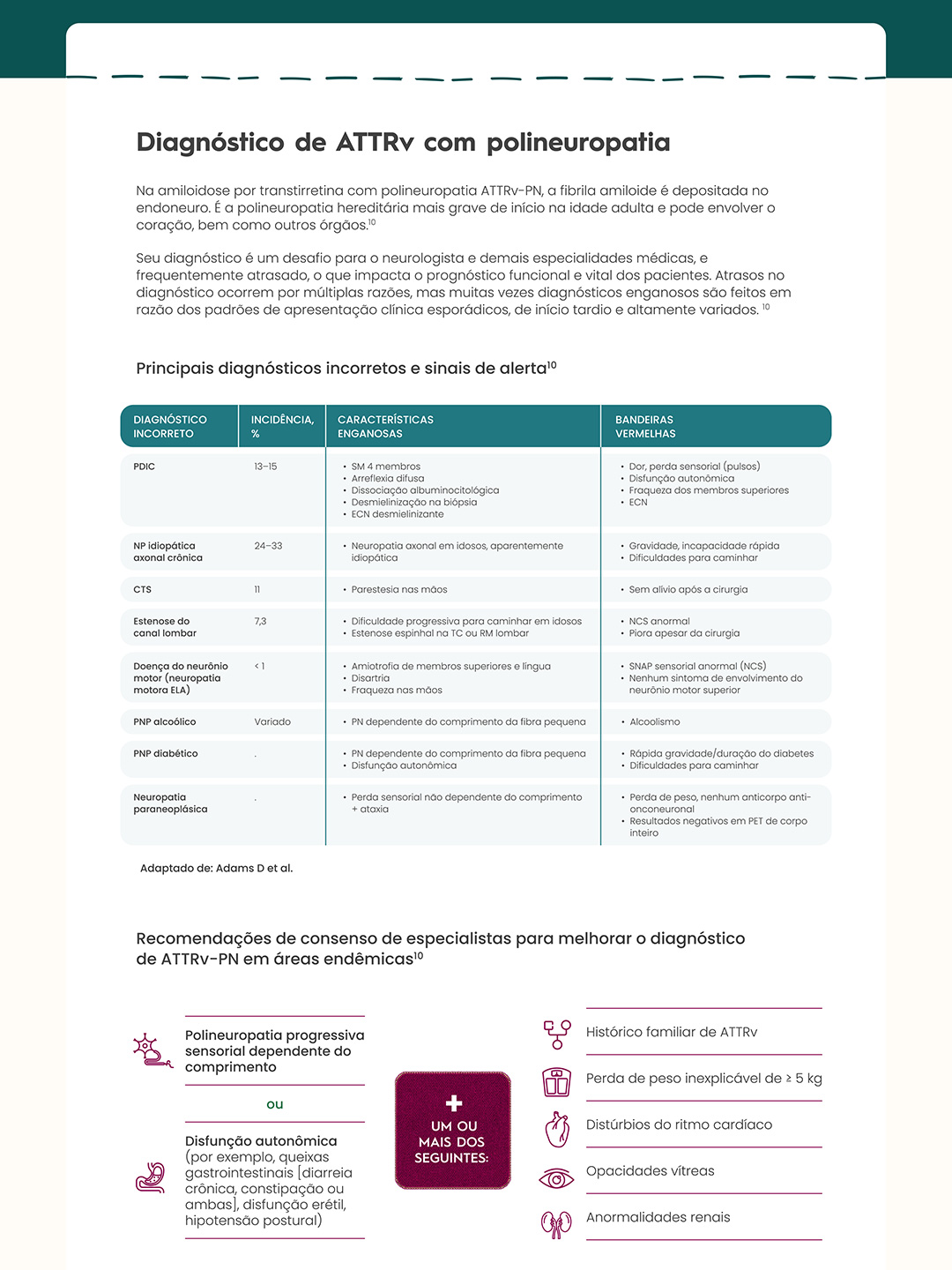 Diagnóstico de ATTRv com polineuropatia

Na amiloidose por transtirretina com polineuropatia ATTRv-PN, a fibrila amiloide é depositada no endoneuro. É a polineuropatia hereditária mais grave de início na idade adulta e pode envolver o coração, bem como outros órgãos.$^{10}$

Seu diagnóstico é um desafio para o neurologista e demais especialidades médicas, e frequentemente atrasado, o que impacta o prognóstico funcional e vital dos pacientes. Atrasos no diagnóstico ocorrem por múltiplas razões, mas muitas vezes diagnósticos enganosos são feitos em razão dos padrões de apresentação clínica esporádicos, de início tardio e altamente variados. $^{10}$

Principais diagnósticos incorretos e sinais de alerta$^{10}$

| DIAGNÓSTICO INCORRETO | INCIDÊNCIA, % | CARACTERÍSTICAS ENGANOSAS | BANDEIRAS VERMELHAS |
|---|---|---|---|
| PDIC | 13–15 | • SM 4 membros • Arreflexia difusa • Dissociação albuminocitológica • Desmielinização na biópsia • ECN desmielinizante | • Dor, perda sensorial (pulsos) • Disfunção autonômica • Fraqueza dos membros superiores • ECN |
| NP idiopática axonal crônica | 24–33 | • Neuropatia axonal em idosos, aparentemente idiopática | • Gravidade, incapacidade rápida • Dificuldades para caminhar |
| CTS | 11 | • Parestesia nas mãos | • Sem alívio após a cirurgia |
| Estenose do canal lombar | 7,3 | • Dificuldade progressiva para caminhar em idosos • Estenose espinhal na TC ou RM lombar | • NCS anormal • Piora apesar da cirurgia |
| Doença do neurônio motor (neuropatia motora ELA) | < 1 | • Amiotrofia de membros superiores e língua • Disartria • Fraqueza nas mãos | • SNAP sensorial anormal (NCS) • Nenhum sintoma de envolvimento do neurônio motor superior |
| PNP alcoólico | Variado | • PN dependente do comprimento da fibra pequena | • Alcoolismo |
| PNP diabético | . | • PN dependente do comprimento da fibra pequena • Disfunção autonômica | • Rápida gravidade/duração do diabetes • Dificuldades para caminhar |
| Neuropatia paraneoplásica | . | • Perda sensorial não dependente do comprimento + ataxia | • Perda de peso, nenhum anticorpo anti-onconeuronal • Resultados negativos em PET de corpo inteiro |

Adaptado de: Adams D et al.

Recomendações de consenso de especialistas para melhorar o diagnóstico de ATTRv-PN em áreas endêmicas$^{10}$

Polineuropatia progressiva sensorial dependente do comprimento

ou

Disfunção autonômica (por exemplo, queixas gastrointestinais [diarreia crônica, constipação ou ambas], disfunção erétil, hipotensão postural)

+ UM OU MAIS DOS SEGUINTES:

Histórico familiar de ATTRv

Perda de peso inexplicável de ≥ 5 kg

Distúrbios do ritmo cardíaco

Opacidades vítreas

Anormalidades renais